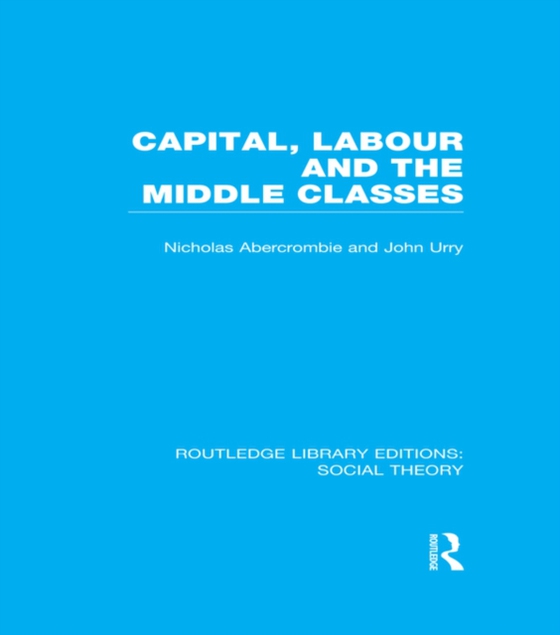 CAPITAL, LABOUR AND THE MIDDLE CLASSES

Nicholas Abercrombie and John Urry

ROUTLEDGE LIBRARY EDITIONS: SOCIAL THEORY

ROUTLEDGE